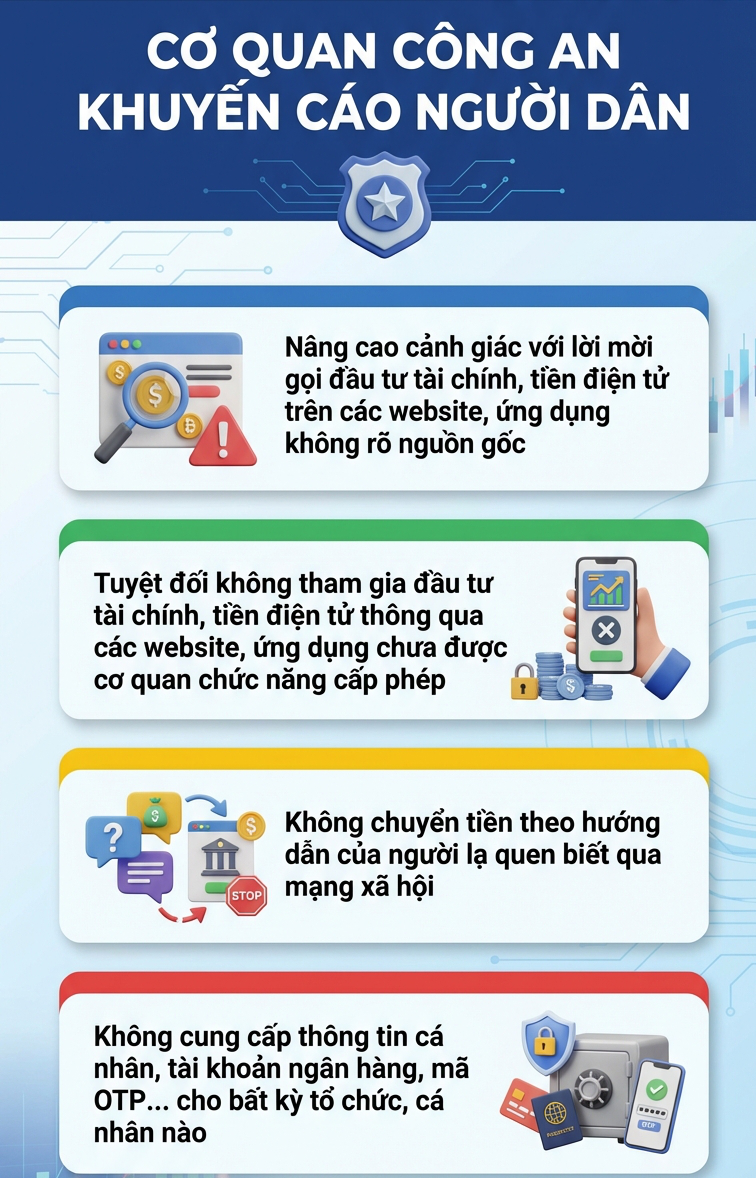 CƠ QUAN CÔNG AN KHUYẾN CÁO NGƯỜI DÂN

Nâng cao cảnh giác với lời mời gọi đầu tư tài chính, tiền điện tử trên các website, ứng dụng không rõ nguồn gốc

Tuyệt đối không tham gia đầu tư tài chính, tiền điện tử thông qua các website, ứng dụng chưa được cơ quan chức năng cấp phép

STOP

Không chuyển tiền theo hướng dẫn của người lạ quen biết qua mạng xã hội

Không cung cấp thông tin cá nhân, tài khoản ngân hàng, mã OTP... cho bất kỳ tổ chức, cá nhân nào

OTP